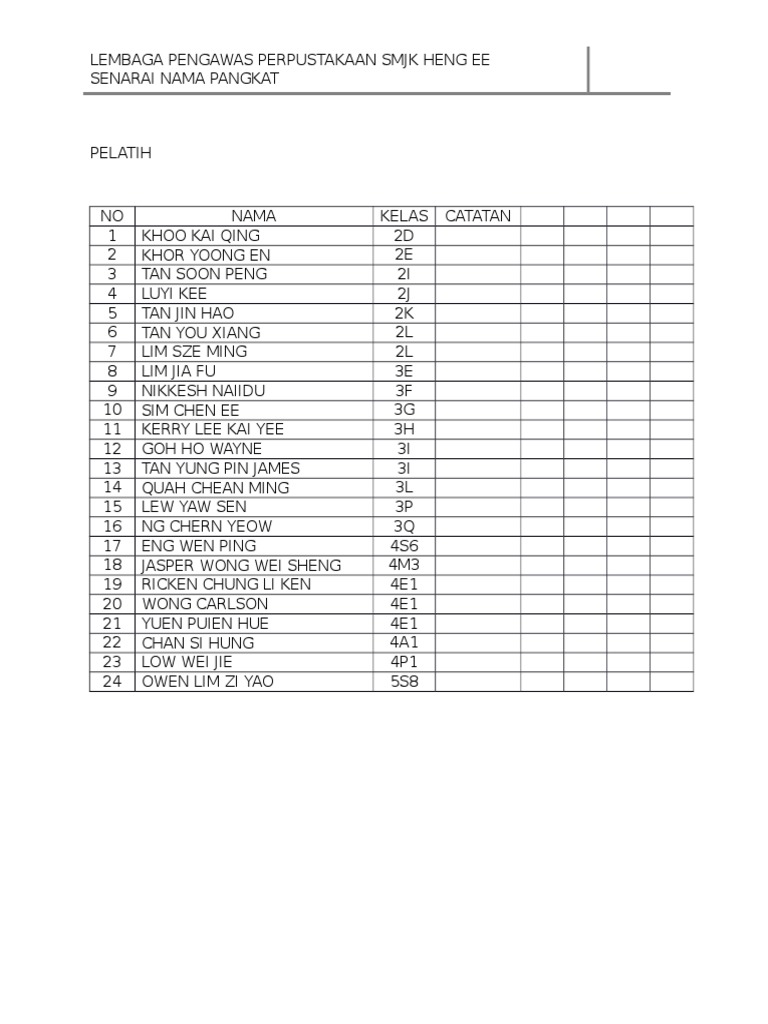 LEMBAGA PENGAWAS PERPUSTAKAAN SMJK HENG EE
SENARAI NAMA PANGKAT

PELATIH

| NO | NAMA | KELAS | CATATAN | | | | |
|---|---|---|---|---|---|---|---|
| 1 | KHOO KAI QING | 2D | | | | | |
| 2 | KHOR YOONG EN | 2E | | | | | |
| 3 | TAN SOON PENG | 2I | | | | | |
| 4 | LUYI KEE | 2J | | | | | |
| 5 | TAN JIN HAO | 2K | | | | | |
| 6 | TAN YOU XIANG | 2L | | | | | |
| 7 | LIM SZE MING | 2L | | | | | |
| 8 | LIM JIA FU | 3E | | | | | |
| 9 | NIKKESH NAIIDU | 3F | | | | | |
| 10 | SIM CHEN EE | 3G | | | | | |
| 11 | KERRY LEE KAI YEE | 3H | | | | | |
| 12 | GOH HO WAYNE | 3I | | | | | |
| 13 | TAN YUNG PIN JAMES | 3I | | | | | |
| 14 | QUAH CHEAN MING | 3L | | | | | |
| 15 | LEW YAW SEN | 3P | | | | | |
| 16 | NG CHERN YEOW | 3Q | | | | | |
| 17 | ENG WEN PING | 4S6 | | | | | |
| 18 | JASPER WONG WEI SHENG | 4M3 | | | | | |
| 19 | RICKEN CHUNG LI KEN | 4E1 | | | | | |
| 20 | WONG CARLSON | 4E1 | | | | | |
| 21 | YUEN PUIEN HUE | 4E1 | | | | | |
| 22 | CHAN SI HUNG | 4A1 | | | | | |
| 23 | LOW WEI JIE | 4P1 | | | | | |
| 24 | OWEN LIM ZI YAO | 5S8 | | | | | |